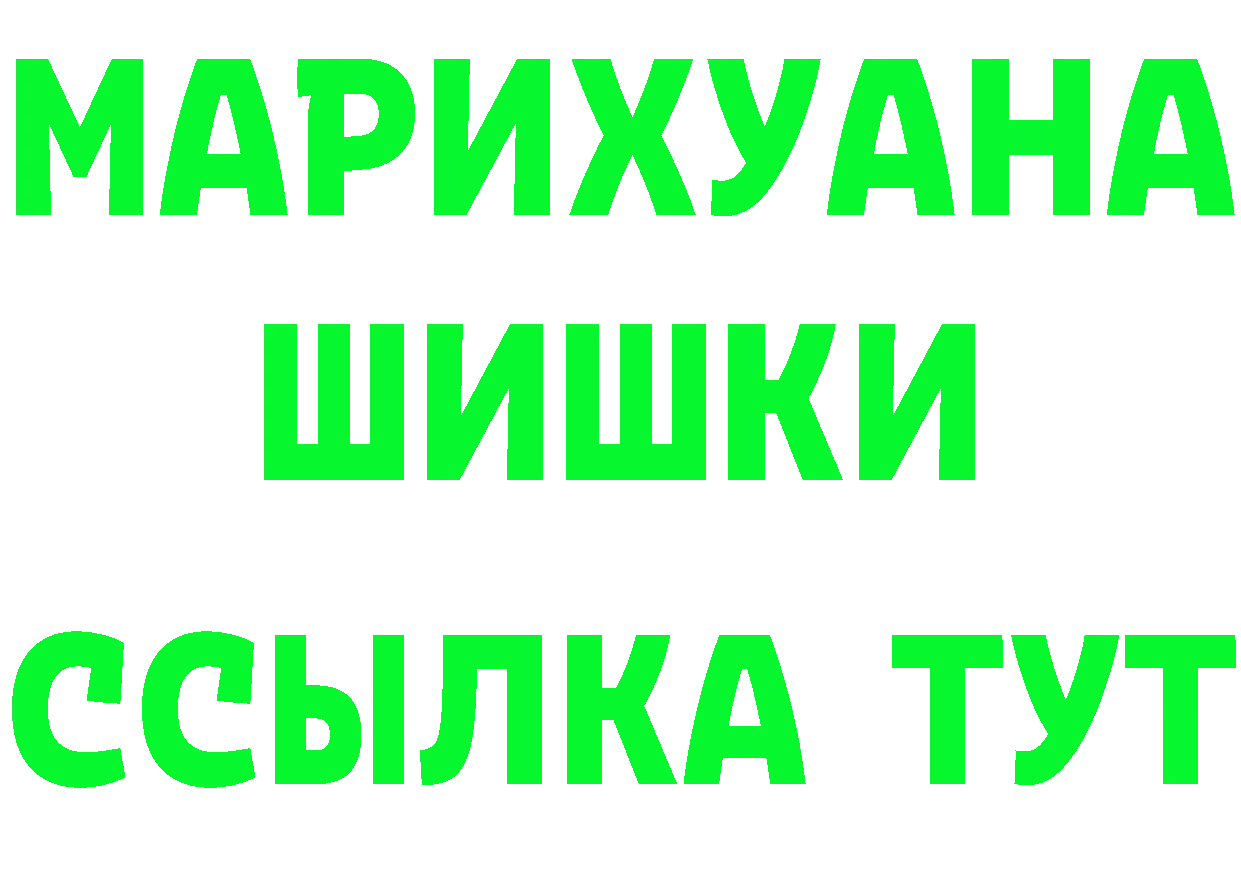 МАРИХУАНА
ШИШКИ
ССЫЛКА ТУТ